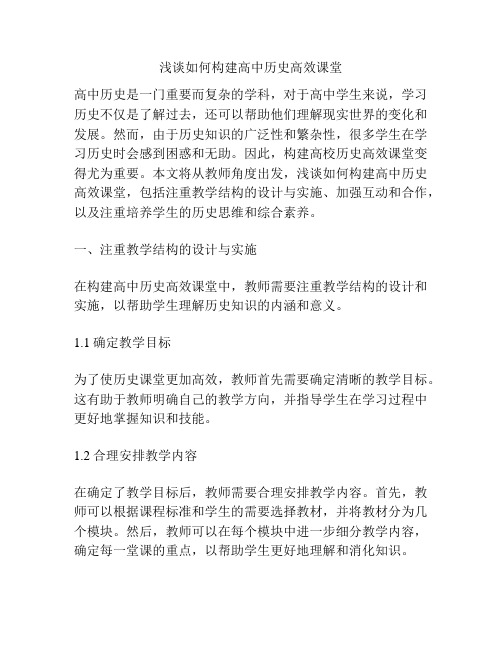 浅谈如何构建高中历史高效课堂

高中历史是一门重要而复杂的学科，对于高中学生来说，学习历史不仅是了解过去，还可以帮助他们理解现实世界的变化和发展。然而，由于历史知识的广泛性和繁杂性，很多学生在学习历史时会感到困惑和无助。因此，构建高校历史高效课堂变得尤为重要。本文将从教师角度出发，浅谈如何构建高中历史高效课堂，包括注重教学结构的设计与实施、加强互动和合作，以及注重培养学生的历史思维和综合素养。

一、注重教学结构的设计与实施

在构建高中历史高效课堂中，教师需要注重教学结构的设计和实施，以帮助学生理解历史知识的内涵和意义。

1.1 确定教学目标

为了使历史课堂更加高效，教师首先需要确定清晰的教学目标。这有助于教师明确自己的教学方向，并指导学生在学习过程中更好地掌握知识和技能。

1.2 合理安排教学内容

在确定了教学目标后，教师需要合理安排教学内容。首先，教师可以根据课程标准和学生的需要选择教材，并将教材分为几个模块。然后，教师可以在每个模块中进一步细分教学内容，确定每一堂课的重点，以帮助学生更好地理解和消化知识。